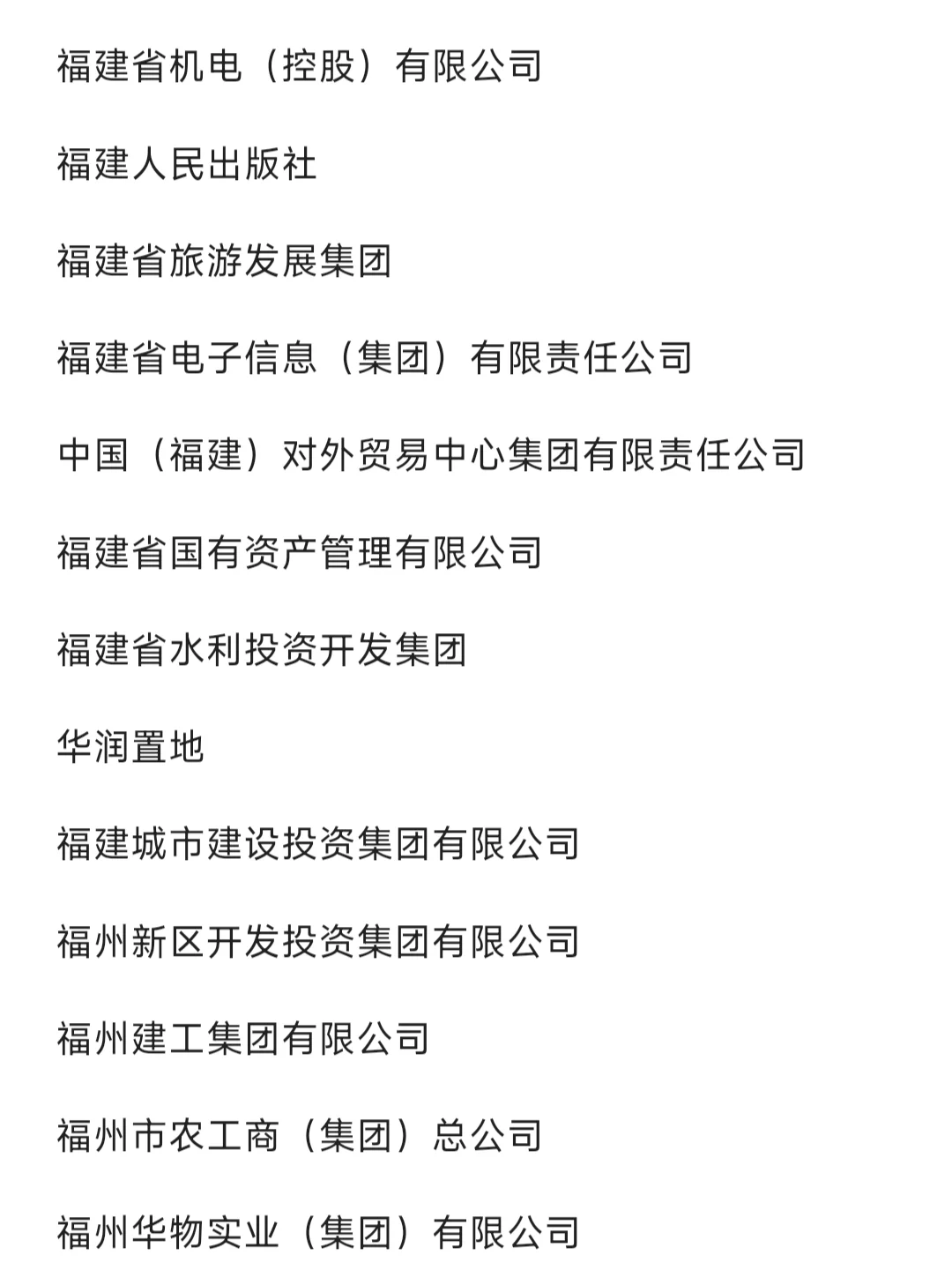 福建省机电（控股）有限公司

福建人民出版社

福建省旅游发展集团

福建省电子信息（集团）有限责任公司

中国（福建）对外贸易中心集团有限责任公司

福建省国有资产管理有限公司

福建省水利投资开发集团

华润置地

福建城市建设投资集团有限公司

福州新区开发投资集团有限公司

福州建工集团有限公司

福州市农工商（集团）总公司

福州华物实业（集团）有限公司